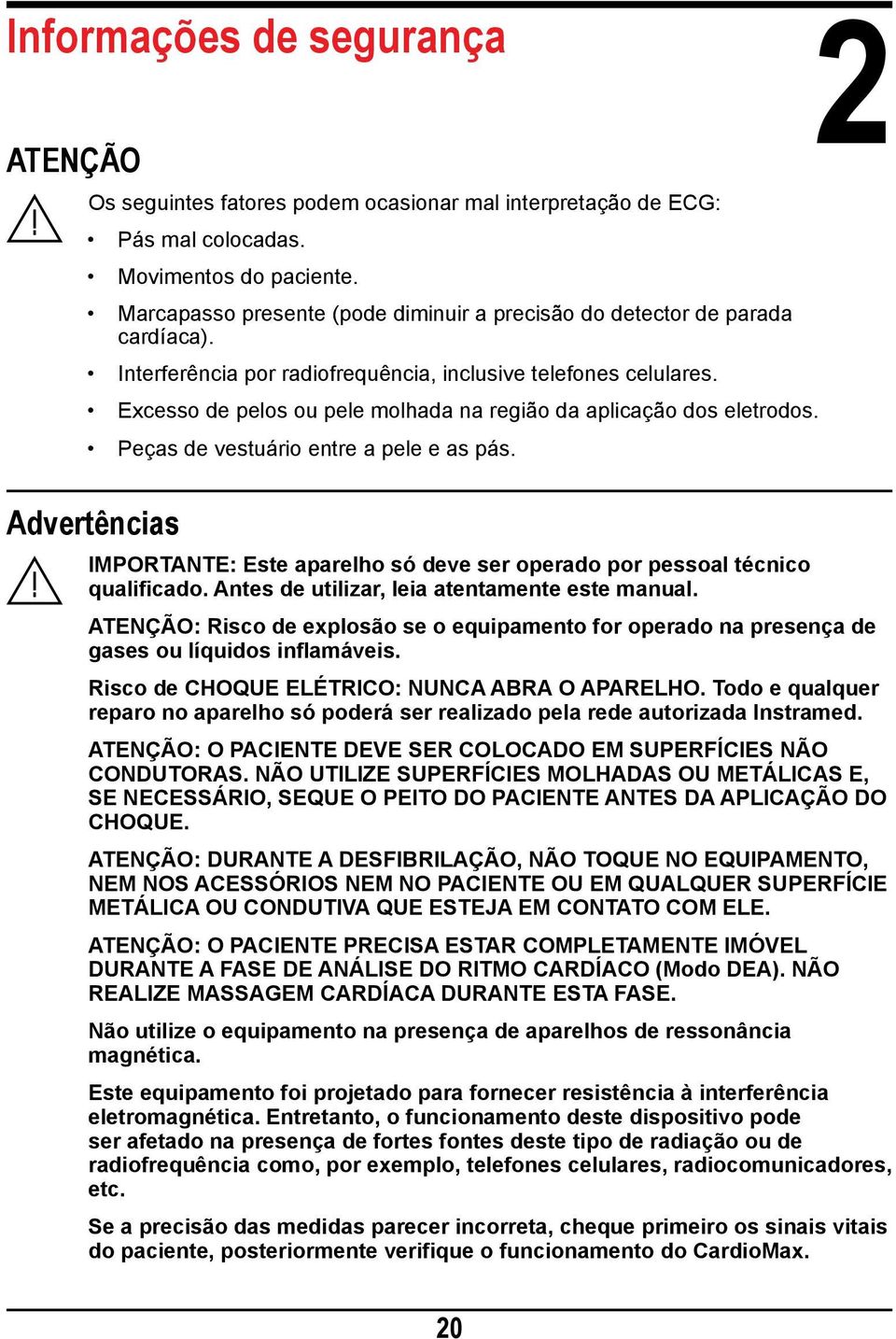 Informações de segurança

2

ATENÇÃO

Os seguintes fatores podem ocasionar mal interpretação de ECG:

• Pás mal colocadas.
• Movimentos do paciente.
• Marcapasso presente (pode diminuir a precisão do detector de parada cardíaca).
• Interferência por radiofrequência, inclusive telefones celulares.
• Excesso de pelos ou pele molhada na região da aplicação dos eletrodos.
• Peças de vestuário entre a pele e as pás.

Advertências

IMPORTANTE: Este aparelho só deve ser operado por pessoal técnico qualificado. Antes de utilizar, leia atentamente este manual.

ATENÇÃO: Risco de explosão se o equipamento for operado na presença de gases ou líquidos inflamáveis.

Risco de CHOQUE ELÉTRICO: NUNCA ABRA O APARELHO. Todo e qualquer reparo no aparelho só poderá ser realizado pela rede autorizada Instramed.

ATENÇÃO: O PACIENTE DEVE SER COLOCADO EM SUPERFÍCIES NÃO CONDUTORAS. NÃO UTILIZE SUPERFÍCIES MOLHADAS OU METÁLICAS E, SE NECESSÁRIO, SEQUE O PEITO DO PACIENTE ANTES DA APLICAÇÃO DO CHOQUE.

ATENÇÃO: DURANTE A DESFIBRILAÇÃO, NÃO TOQUE NO EQUIPAMENTO, NEM NOS ACESSÓRIOS NEM NO PACIENTE OU EM QUALQUER SUPERFÍCIE METÁLICA OU CONDUTIVA QUE ESTEJA EM CONTATO COM ELE.

ATENÇÃO: O PACIENTE PRECISA ESTAR COMPLETAMENTE IMÓVEL DURANTE A FASE DE ANÁLISE DO RITMO CARDÍACO (Modo DEA). NÃO REALIZE MASSAGEM CARDÍACA DURANTE ESTA FASE.

Não utilize o equipamento na presença de aparelhos de ressonância magnética.

Este equipamento foi projetado para fornecer resistência à interferência eletromagnética. Entretanto, o funcionamento deste dispositivo pode ser afetado na presença de fortes fontes deste tipo de radiação ou de radiofrequência como, por exemplo, telefones celulares, radiocomunicadores, etc.

Se a precisão das medidas parecer incorreta, cheque primeiro os sinais vitais do paciente, posteriormente verifique o funcionamento do CardioMax.

20